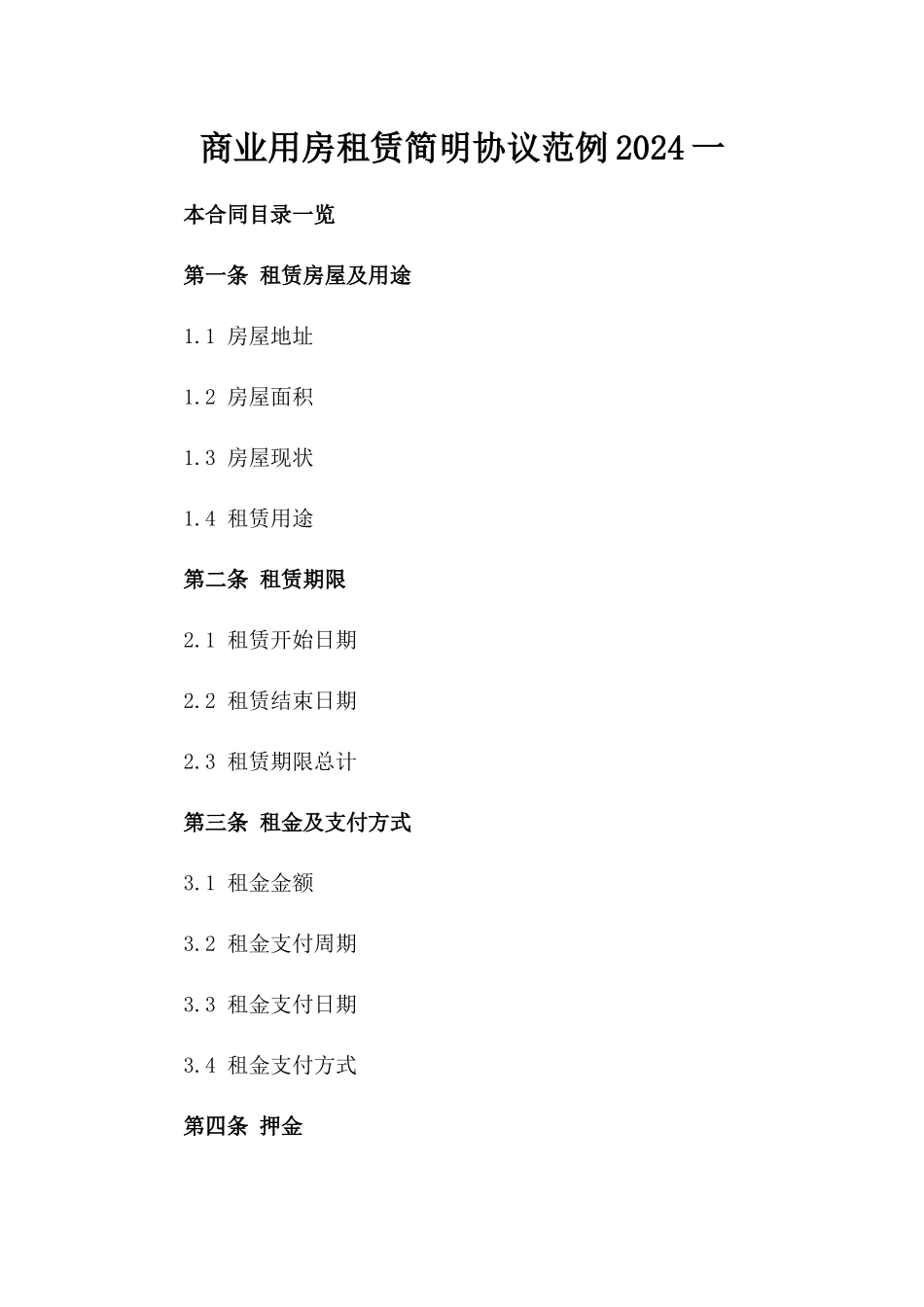 商业用房租赁简明协议范例2024一

本合同目录一览

第一条 租赁房屋及用途

1.1 房屋地址

1.2 房屋面积

1.3 房屋现状

1.4 租赁用途

第二条 租赁期限

2.1 租赁开始日期

2.2 租赁结束日期

2.3 租赁期限总计

第三条 租金及支付方式

3.1 租金金额

3.2 租金支付周期

3.3 租金支付日期

3.4 租金支付方式

第四条 押金